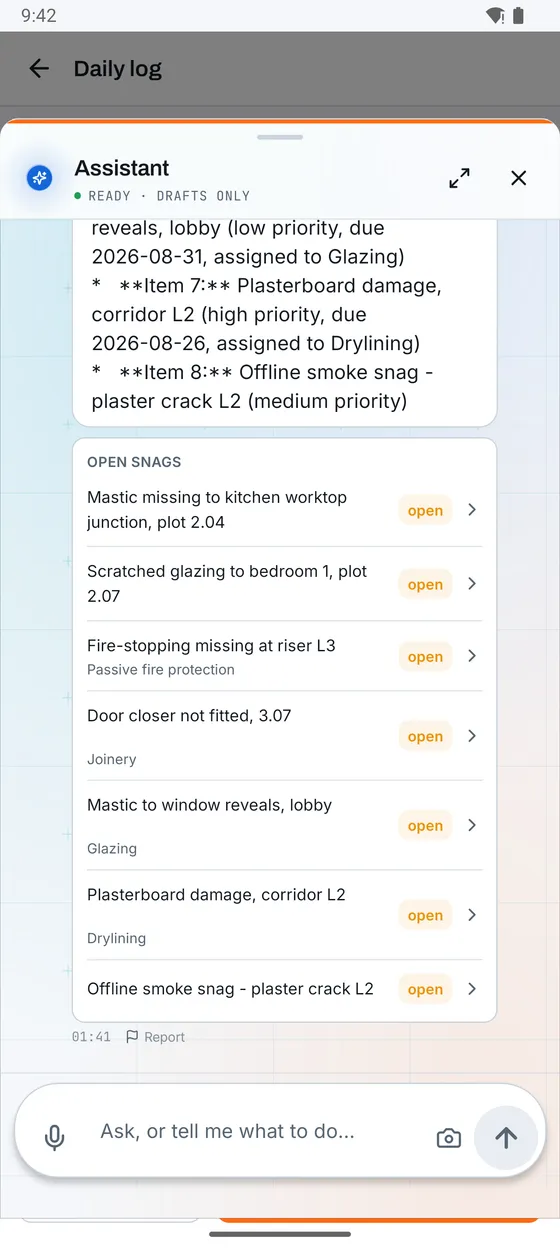 9:42

Daily log

Assistant
READY · DRAFTS ONLY

reveals, lobby (low priority, due 2026-08-31, assigned to Glazing)
* **Item 7:** Plasterboard damage, corridor L2 (high priority, due 2026-08-26, assigned to Drylining)
* **Item 8:** Offline smoke snag - plaster crack L2 (medium priority)

OPEN SNAGS

Mastic missing to kitchen worktop junction, plot 2.04
open

Scratched glazing to bedroom 1, plot 2.07
open

Fire-stopping missing at riser L3
Passive fire protection
open

Door closer not fitted, 3.07
Joinery
open

Mastic to window reveals, lobby
Glazing
open

Plasterboard damage, corridor L2
Drylining
open

Offline smoke snag - plaster crack L2
open

01:41 Report

Ask, or tell me what to do...